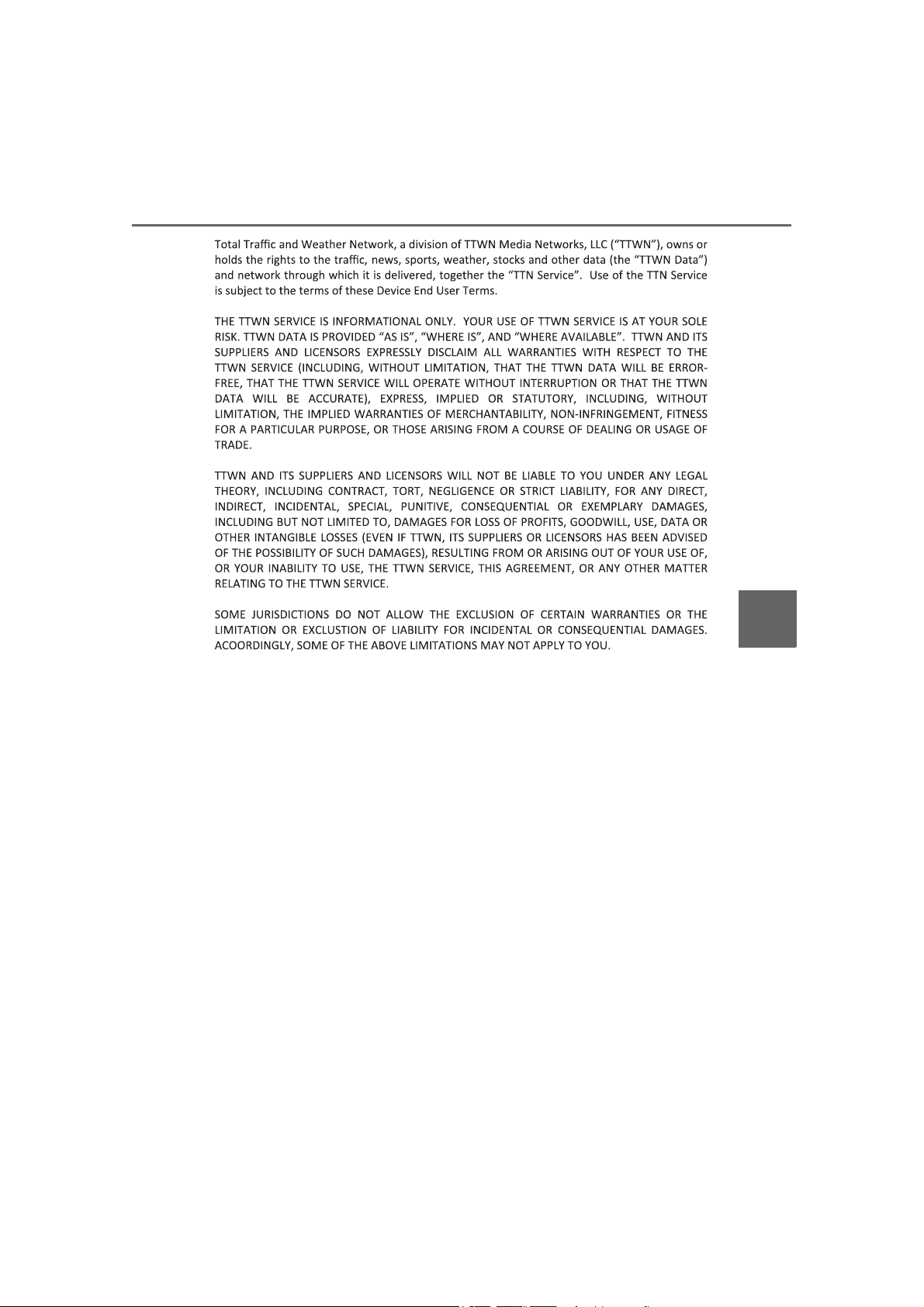 Total Traffic and Weather Network, a division of TTWN Media Networks, LLC ("TTWN"), owns or holds the rights to the traffic, news, sports, weather, stocks and other data (the "TTWN Data") and network through which it is delivered, together the "TTN Service". Use of the TTN Service is subject to the terms of these Device End User Terms.

THE TTWN SERVICE IS INFORMATIONAL ONLY. YOUR USE OF TTWN SERVICE IS AT YOUR SOLE RISK. TTWN DATA IS PROVIDED "AS IS", "WHERE IS", AND "WHERE AVAILABLE". TTWN AND ITS SUPPLIERS AND LICENSORS EXPRESSLY DISCLAIM ALL WARRANTIES WITH RESPECT TO THE TTWN SERVICE (INCLUDING, WITHOUT LIMITATION, THAT THE TTWN DATA WILL BE ERROR-FREE, THAT THE TTWN SERVICE WILL OPERATE WITHOUT INTERRUPTION OR THAT THE TTWN DATA WILL BE ACCURATE), EXPRESS, IMPLIED OR STATUTORY, INCLUDING, WITHOUT LIMITATION, THE IMPLIED WARRANTIES OF MERCHANTABILITY, NON-INFRINGEMENT, FITNESS FOR A PARTICULAR PURPOSE, OR THOSE ARISING FROM A COURSE OF DEALING OR USAGE OF TRADE.

TTWN AND ITS SUPPLIERS AND LICENSORS WILL NOT BE LIABLE TO YOU UNDER ANY LEGAL THEORY, INCLUDING CONTRACT, TORT, NEGLIGENCE OR STRICT LIABILITY, FOR ANY DIRECT, INDIRECT, INCIDENTAL, SPECIAL, PUNITIVE, CONSEQUENTIAL OR EXEMPLARY DAMAGES, INCLUDING BUT NOT LIMITED TO, DAMAGES FOR LOSS OF PROFITS, GOODWILL, USE, DATA OR OTHER INTANGIBLE LOSSES (EVEN IF TTWN, ITS SUPPLIERS OR LICENSORS HAS BEEN ADVISED OF THE POSSIBILITY OF SUCH DAMAGES), RESULTING FROM OR ARISING OUT OF YOUR USE OF, OR YOUR INABILITY TO USE, THE TTWN SERVICE, THIS AGREEMENT, OR ANY OTHER MATTER RELATING TO THE TTWN SERVICE.

SOME JURISDICTIONS DO NOT ALLOW THE EXCLUSION OF CERTAIN WARRANTIES OR THE LIMITATION OR EXCLUSTION OF LIABILITY FOR INCIDENTAL OR CONSEQUENTIAL DAMAGES. ACOORDINGLY, SOME OF THE ABOVE LIMITATIONS MAY NOT APPLY TO YOU.